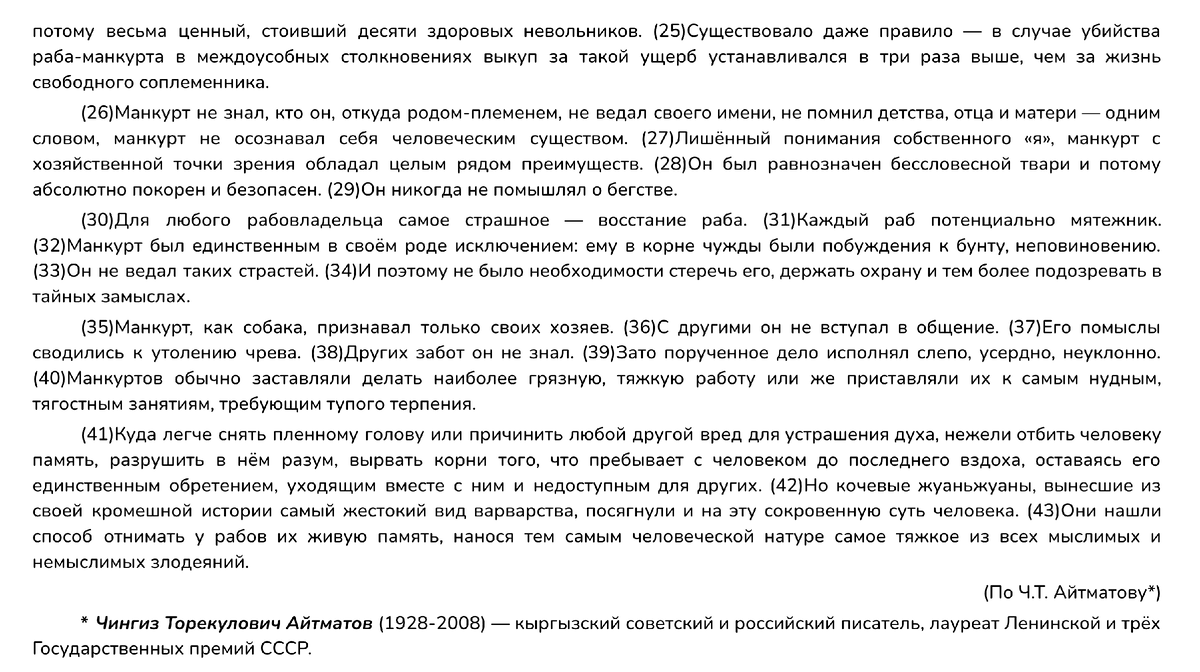 потому весьма ценный, стоивший десяти здоровых невольников. (25)Существовало даже правило — в случае убийства раба-манкурта в междоусобных столкновениях выкуп за такой ущерб устанавливался в три раза выше, чем за жизнь свободного соплеменника.

(26)Манкурт не знал, кто он, откуда родом-племенем, не ведал своего имени, не помнил детства, отца и матери — одним словом, манкурт не осознавал себя человеческим существом. (27)Лишённый понимания собственного «я», манкурт с хозяйственной точки зрения обладал целым рядом преимуществ. (28)Он был равнозначен бессловесной твари и потому абсолютно покорен и безопасен. (29)Он никогда не помышлял о бегстве.

(30)Для любого рабовладельца самое страшное — восстание раба. (31)Каждый раб потенциально мятежник. (32)Манкурт был единственным в своём роде исключением: ему в корне чужды были побуждения к бунту, неповиновению. (33)Он не ведал таких страстей. (34)И поэтому не было необходимости стеречь его, держать охрану и тем более подозревать в тайных замыслах.

(35)Манкурт, как собака, признавал только своих хозяев. (36)С другими он не вступал в общение. (37)Его помыслы сводились к утолению чрева. (38)Других забот он не знал. (39)Зато порученное дело исполнял слепо, усердно, неуклонно. (40)Манкуртов обычно заставляли делать наиболее грязную, тяжкую работу или же приставляли их к самым нудным, тягостным занятиям, требующим тупого терпения.

(41)Куда легче снять пленному голову или причинить любой другой вред для устрашения духа, нежели отбить человеку память, разрушить в нём разум, вырвать корни того, что пребывает с человеком до последнего вздоха, оставаясь его единственным обретением, уходящим вместе с ним и недоступным для других. (42)Но кочевые жуаньжуаны, вынесшие из своей кромешной истории самый жестокий вид варварства, посягнули и на эту сокровенную суть человека. (43)Они нашли способ отнимать у рабов их живую память, нанося тем самым человеческой натуре самое тяжкое из всех мыслимых и немыслимых злодеяний.

(По Ч.Т. Айтматову*)

* Чингиз Торекулович Айтматов (1928-2008) — кыргызский советский и российский писатель, лауреат Ленинской и трёх Государственных премий СССР.